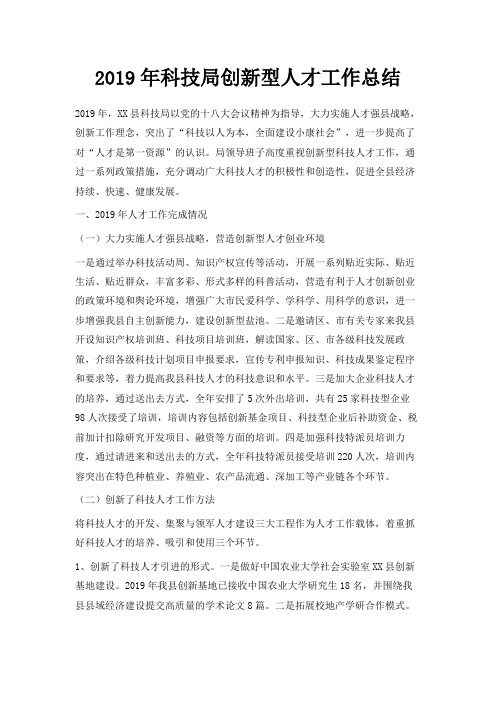 2019年科技局创新型人才工作总结

2019年，XX县科技局以党的十八大会议精神为指导，大力实施人才强县战略，创新工作理念，突出了“科技以人为本，全面建设小康社会”，进一步提高了对“人才是第一资源”的认识。局领导班子高度重视创新型科技人才工作，通过一系列政策措施，充分调动广大科技人才的积极性和创造性，促进全县经济持续、快速、健康发展。

一、2019年人才工作完成情况

（一）大力实施人才强县战略，营造创新型人才创业环境

一是通过举办科技活动周、知识产权宣传等活动，开展一系列贴近实际、贴近生活、贴近群众，丰富多彩、形式多样的科普活动，营造有利于人才创新创业的政策环境和舆论环境，增强广大市民爱科学、学科学、用科学的意识，进一步增强我县自主创新能力，建设创新型盐池。二是邀请区、市有关专家来我县开设知识产权培训班、科技项目培训班，解读国家、区、市各级科技发展政策，介绍各级科技计划项目申报要求，宣传专利申报知识、科技成果鉴定程序和要求等，着力提高我县科技人才的科技意识和水平。三是加大企业科技人才的培养，通过送出去方式，全年安排了5次外出培训，共有25家科技型企业98人次接受了培训，培训内容包括创新基金项目、科技型企业后补助资金、税前加计扣除研究开发项目、融资等方面的培训。四是加强科技特派员培训力度，通过请进来和送出去的方式，全年科技特派员接受培训220人次，培训内容突出在特色种植业、养殖业、农产品流通、深加工等产业链各个环节。

（二）创新了科技人才工作方法

将科技人才的开发、集聚与领军人才建设三大工程作为人才工作载体，着重抓好科技人才的培养、吸引和使用三个环节。

1、创新了科技人才引进的形式。一是做好中国农业大学社会实验室XX县创新基地建设。2019年我县创新基地已接收中国农业大学研究生18名，并围绕我县县域经济建设提交高质量的学术论文8篇。二是拓展校地产学研合作模式。